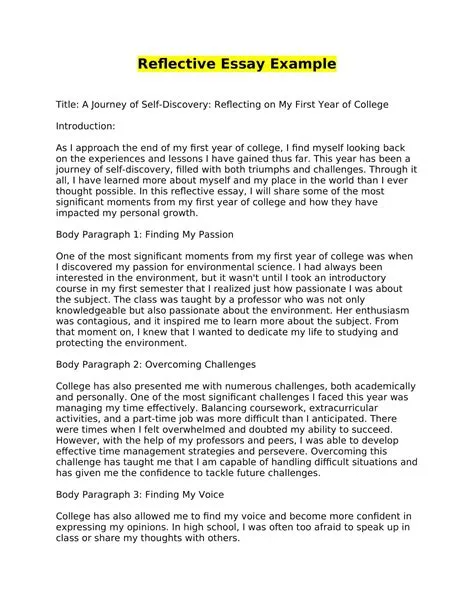 Reflective Essay Example

Title: A Journey of Self-Discovery: Reflecting on My First Year of College

Introduction:

As I approach the end of my first year of college, I find myself looking back on the experiences and lessons I have gained thus far. This year has been a journey of self-discovery, filled with both triumphs and challenges. Through it all, I have learned more about myself and my place in the world than I ever thought possible. In this reflective essay, I will share some of the most significant moments from my first year of college and how they have impacted my personal growth.

Body Paragraph 1: Finding My Passion

One of the most significant moments from my first year of college was when I discovered my passion for environmental science. I had always been interested in the environment, but it wasn't until I took an introductory course in my first semester that I realized just how passionate I was about the subject. The class was taught by a professor who was not only knowledgeable but also passionate about the environment. Her enthusiasm was contagious, and it inspired me to learn more about the subject. From that moment on, I knew that I wanted to dedicate my life to studying and protecting the environment.

Body Paragraph 2: Overcoming Challenges

College has also presented me with numerous challenges, both academically and personally. One of the most significant challenges I faced this year was managing my time effectively. Balancing coursework, extracurricular activities, and a part-time job was more difficult than I anticipated. There were times when I felt overwhelmed and doubted my ability to succeed. However, with the help of my professors and peers, I was able to develop effective time management strategies and persevere. Overcoming this challenge has taught me that I am capable of handling difficult situations and has given me the confidence to tackle future challenges.

Body Paragraph 3: Finding My Voice

College has also allowed me to find my voice and become more confident in expressing my opinions. In high school, I was often too afraid to speak up in class or share my thoughts with others.